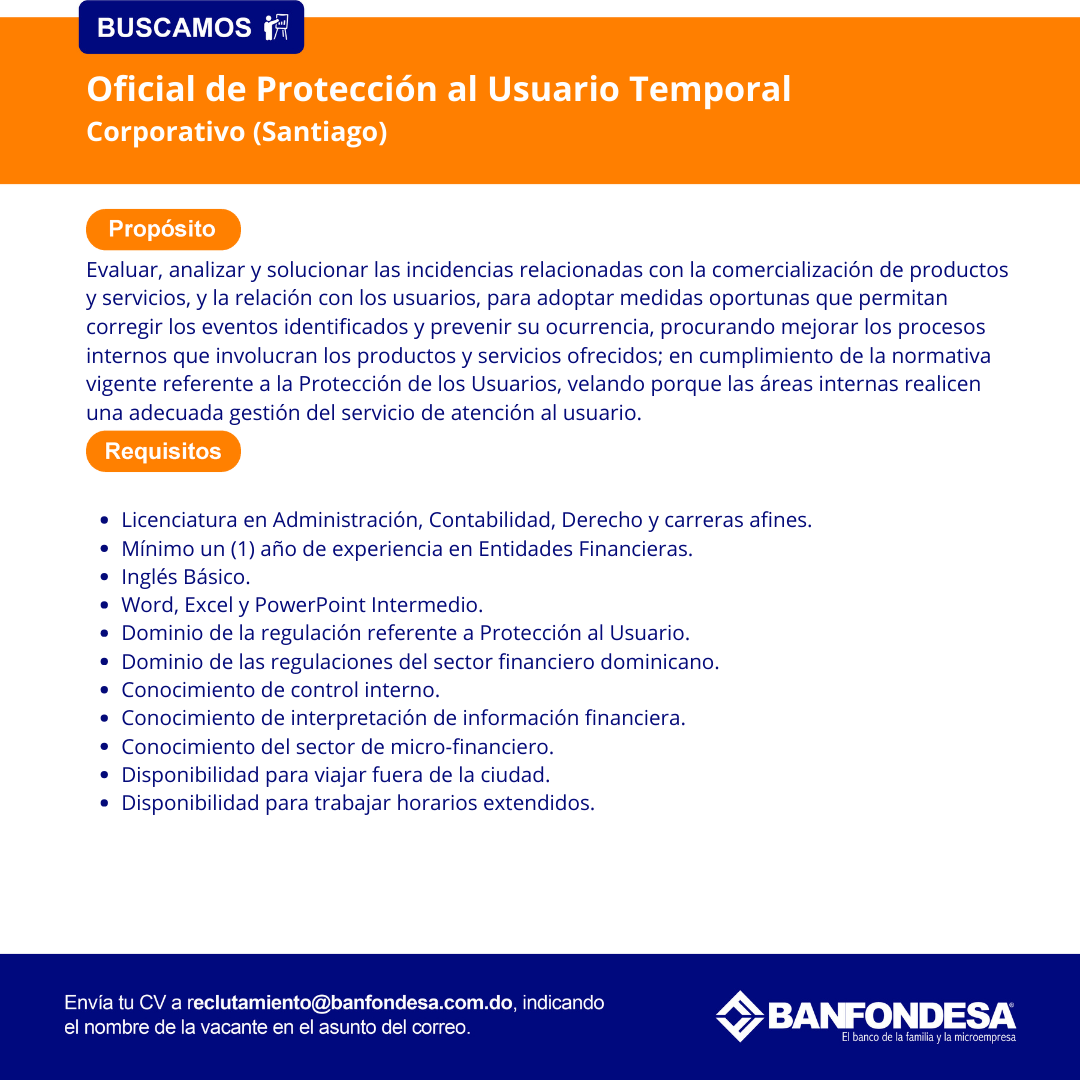 BUSCAMOS

Oficial de Protección al Usuario Temporal
Corporativo (Santiago)

Propósito

Evaluar, analizar y solucionar las incidencias relacionadas con la comercialización de productos y servicios, y la relación con los usuarios, para adoptar medidas oportunas que permitan corregir los eventos identificados y prevenir su ocurrencia, procurando mejorar los procesos internos que involucran los productos y servicios ofrecidos; en cumplimiento de la normativa vigente referente a la Protección de los Usuarios, velando porque las áreas internas realicen una adecuada gestión del servicio de atención al usuario.

Requisitos

- Licenciatura en Administración, Contabilidad, Derecho y carreras afines.
- Mínimo un (1) año de experiencia en Entidades Financieras.
- Inglés Básico.
- Word, Excel y PowerPoint Intermedio.
- Dominio de la regulación referente a Protección al Usuario.
- Dominio de las regulaciones del sector financiero dominicano.
- Conocimiento de control interno.
- Conocimiento de interpretación de información financiera.
- Conocimiento del sector de micro-financiero.
- Disponibilidad para viajar fuera de la ciudad.
- Disponibilidad para trabajar horarios extendidos.

Envía tu CV a reclutamiento@banfondesa.com.do, indicando el nombre de la vacante en el asunto del correo.

BANFONDESA®
El banco de la familia y la microempresa